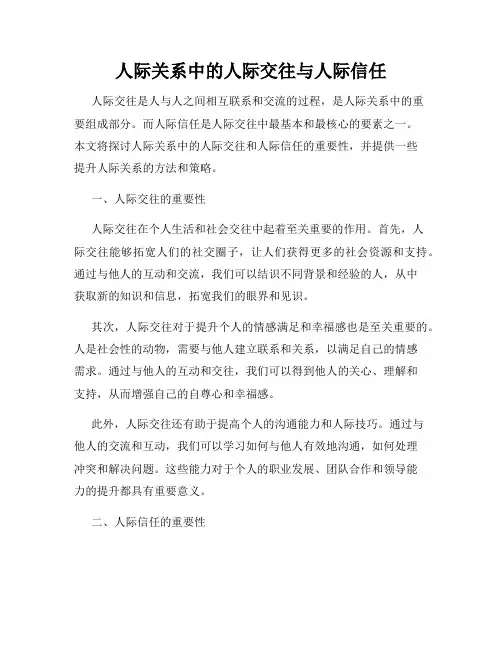 人际关系中的人际交往与人际信任

人际交往是人与人之间相互联系和交流的过程，是人际关系中的重要组成部分。而人际信任是人际交往中最基本和最核心的要素之一。本文将探讨人际关系中的人际交往和人际信任的重要性，并提供一些提升人际关系的方法和策略。

一、人际交往的重要性

人际交往在个人生活和社会交往中起着至关重要的作用。首先，人际交往能够拓宽人们的社交圈子，让人们获得更多的社会资源和支持。通过与他人的互动和交流，我们可以结识不同背景和经验的人，从中获取新的知识和信息，拓宽我们的眼界和见识。

其次，人际交往对于提升个人的情感满足和幸福感也是至关重要的。人是社会性的动物，需要与他人建立联系和关系，以满足自己的情感需求。通过与他人的互动和交往，我们可以得到他人的关心、理解和支持，从而增强自己的自尊心和幸福感。

此外，人际交往还有助于提高个人的沟通能力和人际技巧。通过与他人的交流和互动，我们可以学习如何与他人有效地沟通，如何处理冲突和解决问题。这些能力对于个人的职业发展、团队合作和领导能力的提升都具有重要意义。

二、人际信任的重要性